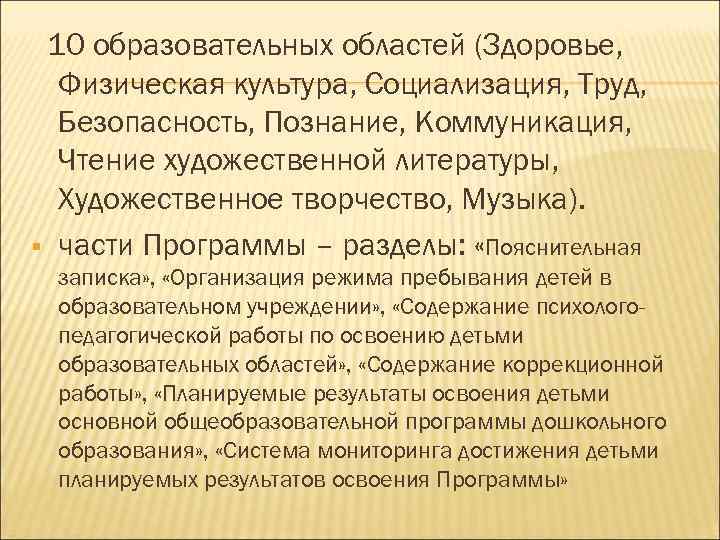 10 образовательных областей (Здоровье, Физическая культура, Социализация, Труд, Безопасность, Познание, Коммуникация, Чтение художественной литературы, Художественное творчество, Музыка).

• части Программы – разделы: «Пояснительная записка», «Организация режима пребывания детей в образовательном учреждении», «Содержание психолого-педагогической работы по освоению детьми образовательных областей», «Содержание коррекционной работы», «Планируемые результаты освоения детьми основной общеобразовательной программы дошкольного образования», «Система мониторинга достижения детьми планируемых результатов освоения Программы»